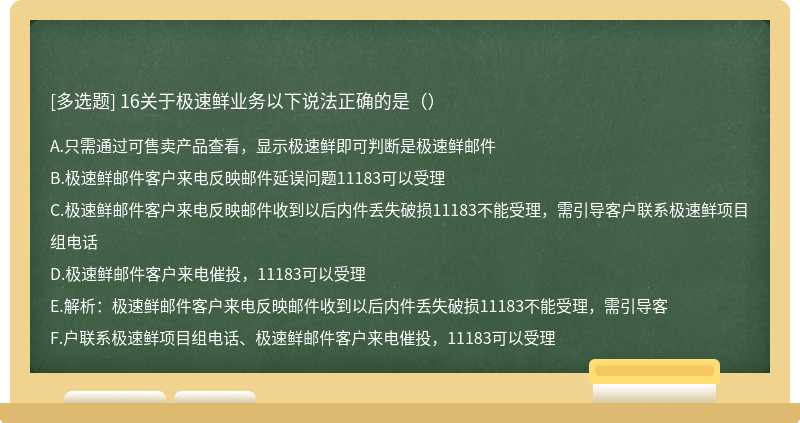 [多选题] 16关于极速鲜业务以下说法正确的是（）

A.只需通过可售卖产品查看，显示极速鲜即可判断是极速鲜邮件

B.极速鲜邮件客户来电反映邮件延误问题11183可以受理

C.极速鲜邮件客户来电反映邮件收到以后内件丢失破损11183不能受理，需引导客户联系极速鲜项目组电话

D.极速鲜邮件客户来电催投，11183可以受理

E.解析：极速鲜邮件客户来电反映邮件收到以后内件丢失破损11183不能受理，需引导客

F.户联系极速鲜项目组电话、极速鲜邮件客户来电催投，11183可以受理